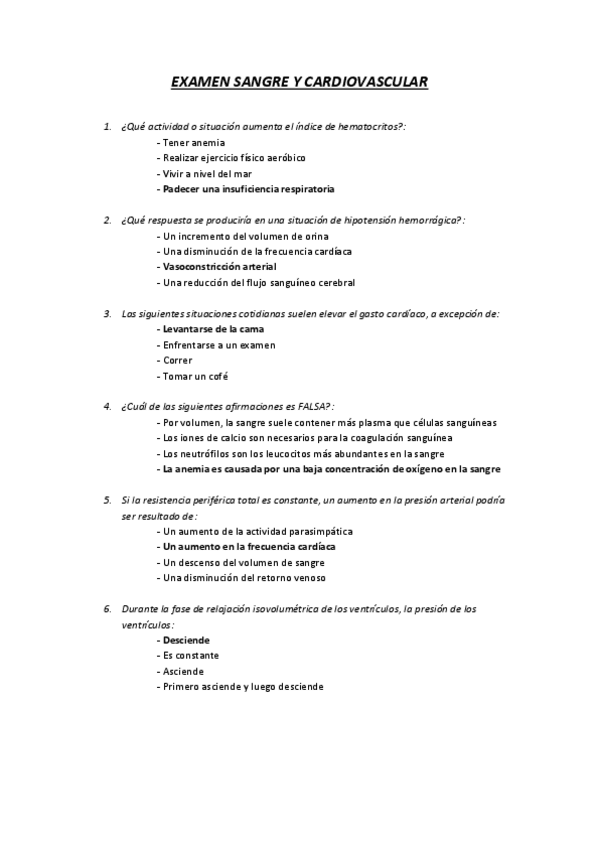 EXAMEN SANGRE Y CARDIOVASCULAR

1. ¿Qué actividad o situación aumenta el índice de hematocritos?:
- Tener anemia
- Realizar ejercicio físico aeróbico
- Vivir a nivel del mar
- Padecer una insuficiencia respiratoria

2. ¿Qué respuesta se produciría en una situación de hipotensión hemorrágica?:
- Un incremento del volumen de orina
- Una disminución de la frecuencia cardíaca
- Vasoconstricción arterial
- Una reducción del flujo sanguíneo cerebral

3. Las siguientes situaciones cotidianas suelen elevar el gasto cardíaco, a excepción de:
- Levantarse de la cama
- Enfrentarse a un examen
- Correr
- Tomar un café

4. ¿Cuál de las siguientes afirmaciones es FALSA?:
- Por volumen, la sangre suele contener más plasma que células sanguíneas
- Los iones de calcio son necesarios para la coagulación sanguínea
- Los neutrófilos son los leucocitos más abundantes en la sangre
- La anemia es causada por una baja concentración de oxígeno en la sangre

5. Si la resistencia periférica total es constante, un aumento en la presión arterial podría ser resultado de:
- Un aumento de la actividad parasimpática
- Un aumento en la frecuencia cardíaca
- Un descenso del volumen de sangre
- Una disminución del retorno venoso

6. Durante la fase de relajación isovolumétrica de los ventrículos, la presión de los ventrículos:
- Desciende
- Es constante
- Asciende
- Primero asciende y luego desciende